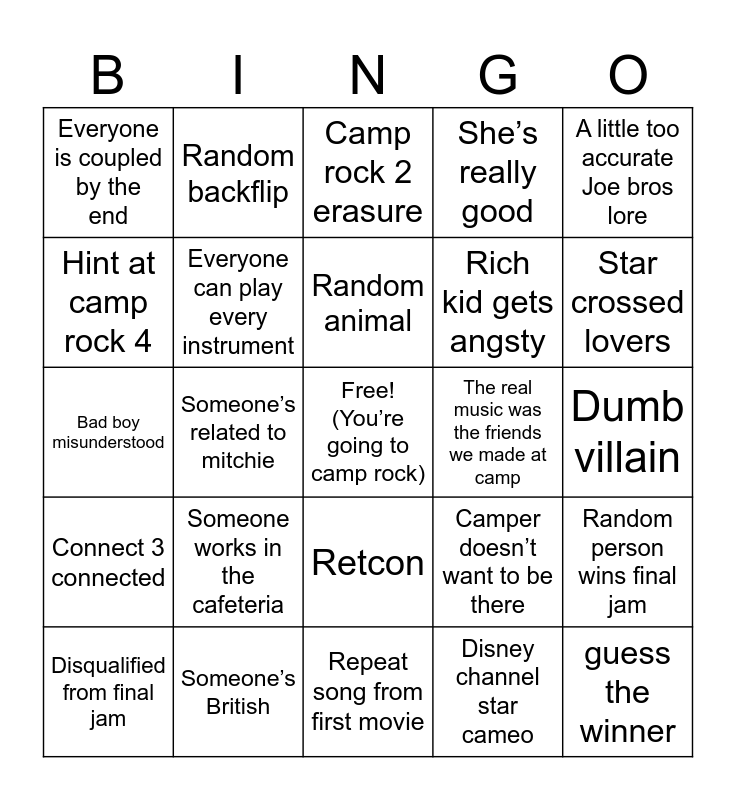 | B | I | N | G | O |
|---|---|---|---|---|
| Everyone is coupled by the end | Random backflip | Camp rock 2 erasure | She's really good | A little too accurate Joe bros lore |
| Hint at camp rock 4 | Everyone can play every instrument | Random animal | Rich kid gets angsty | Star crossed lovers |
| Bad boy misunderstood | Someone's related to mitchie | Free! (You're going to camp rock) | The real music was the friends we made at camp | Dumb villain |
| Connect 3 connected | Someone works in the cafeteria | Retcon | Camper doesn't want to be there | Random person wins final jam |
| Disqualified from final jam | Someone's British | Repeat song from first movie | Disney channel star cameo | guess the winner |